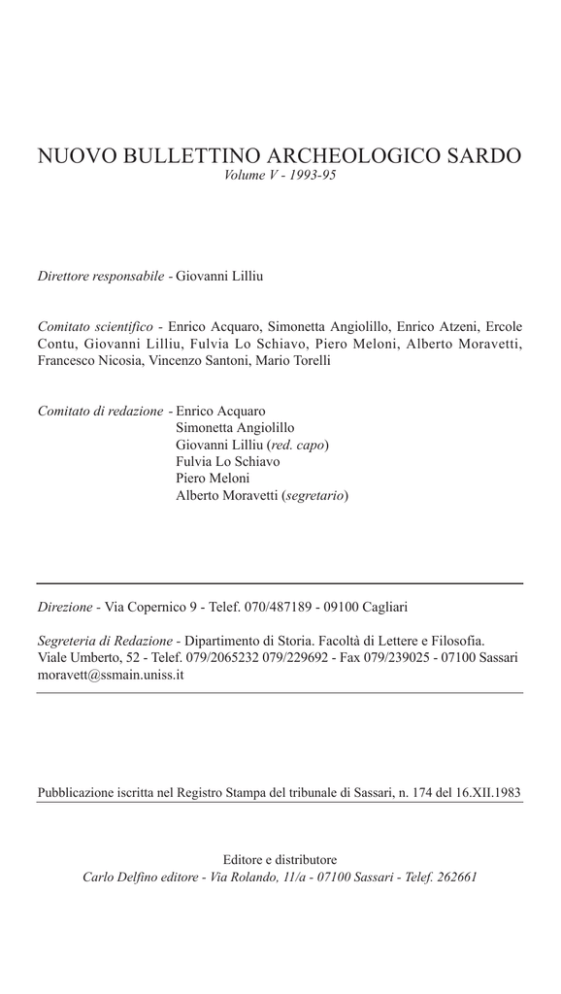 NUOVO BULLETTINO ARCHEOLOGICO SARDO
Volume V - 1993-95

Direttore responsabile - Giovanni Lilliu

Comitato scientifico - Enrico Acquaro, Simonetta Angiolillo, Enrico Atzeni, Ercole Contu, Giovanni Lilliu, Fulvia Lo Schiavo, Piero Meloni, Alberto Moravetti, Francesco Nicosia, Vincenzo Santoni, Mario Torelli

Comitato di redazione - Enrico Acquaro
Simonetta Angiolillo
Giovanni Lilliu (red. capo)
Fulvia Lo Schiavo
Piero Meloni
Alberto Moravetti (segretario)

Direzione - Via Copernico 9 - Telef. 070/487189 - 09100 Cagliari

Segreteria di Redazione - Dipartimento di Storia. Facoltà di Lettere e Filosofia.
Viale Umberto, 52 - Telef. 079/2065232 079/229692 - Fax 079/239025 - 07100 Sassari
moravett@ssmain.uniss.it

Pubblicazione iscritta nel Registro Stampa del tribunale di Sassari, n. 174 del 16.XII.1983

Editore e distributore
Carlo Delfino editore - Via Rolando, 11/a - 07100 Sassari - Telef. 262661